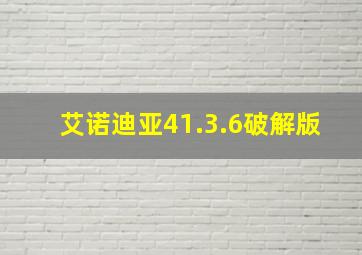 艾诺迪亚41.3.6破解版